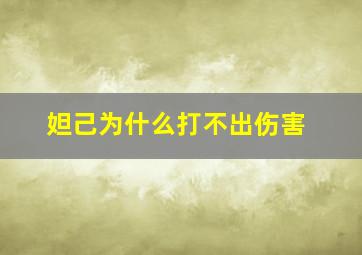 妲己为什么打不出伤害